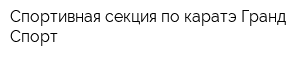 Спортивная секция по каратэ Гранд Спорт